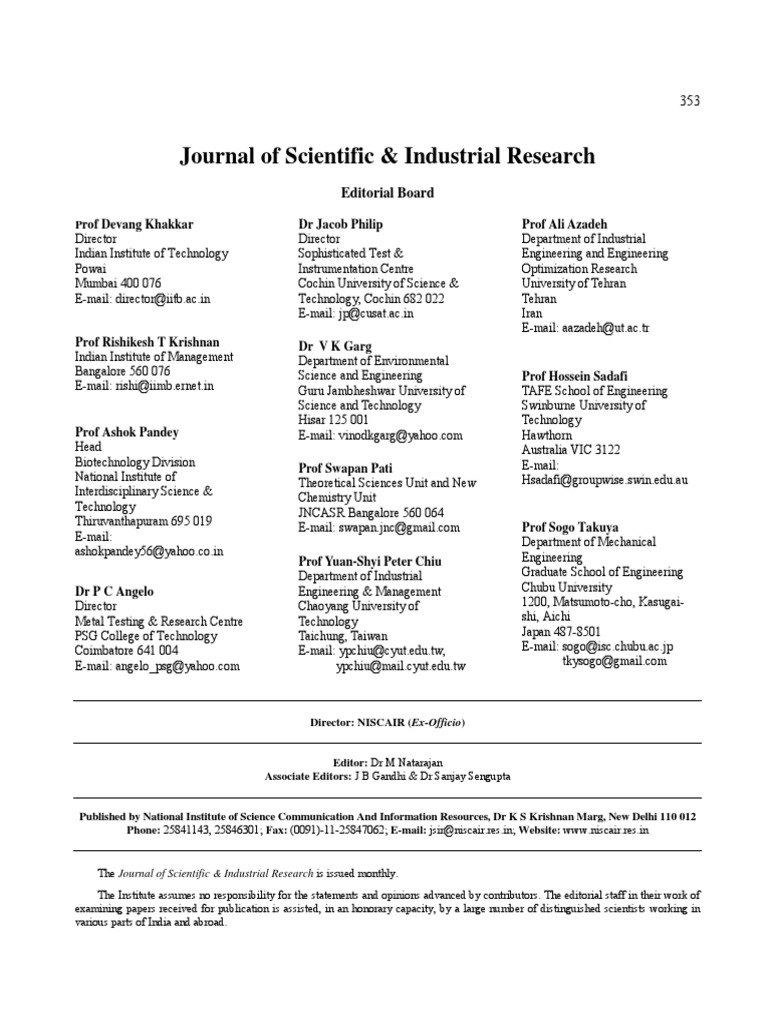 353

Journal of Scientific & Industrial Research

Editorial Board

Prof Devang Khakkar
Director
Indian Institute of Technology
Powai
Mumbai 400 076
E-mail: director@iitb.ac.in

Prof Rishikesh T Krishnan
Indian Institute of Management
Bangalore 560 076
E-mail: rishi@iimb.ernet.in

Prof Ashok Pandey
Head
Biotechnology Division
National Institute of Interdisciplinary Science & Technology
Thiruvanthapuram 695 019
E-mail: ashokpandey56@yahoo.co.in

Dr P C Angelo
Director
Metal Testing & Research Centre
PSG College of Technology
Coimbatore 641 004
E-mail: angelo_psg@yahoo.com

Dr Jacob Philip
Director
Sophisticated Test & Instrumentation Centre
Cochin University of Science & Technology, Cochin 682 022
E-mail: jp@cusat.ac.in

Dr V K Garg
Department of Environmental Science and Engineering
Guru Jambheshwar University of Science and Technology
Hisar 125 001
E-mail: vinodkgarg@yahoo.com

Prof Swapan Pati
Theoretical Sciences Unit and New Chemistry Unit
JNCASR Bangalore 560 064
E-mail: swapan.jnc@gmail.com

Prof Yuan-Shyi Peter Chiu
Department of Industrial Engineering & Management
Chaoyang University of Technology
Taichung, Taiwan
E-mail: ypchiu@cyut.edu.tw, ypchiu@mail.cyut.edu.tw

Prof Ali Azadeh
Department of Industrial Engineering and Engineering Optimization Research
University of Tehran
Tehran
Iran
E-mail: aazadeh@ut.ac.tr

Prof Hossein Sadafi
TAFE School of Engineering
Swinburne University of Technology
Hawthorn
Australia VIC 3122
E-mail: Hsadafi@groupwise.swin.edu.au

Prof Sogo Takuya
Department of Mechanical Engineering
Graduate School of Engineering
Chubu University
1200, Matsumoto-cho, Kasugai-shi, Aichi
Japan 487-8501
E-mail: sogo@isc.chubu.ac.jp
tkysogo@gmail.com

Director: NISCAIR (Ex-Officio)

Editor: Dr M Natarajan
Associate Editors: J B Gandhi & Dr Sanjay Sengupta

Published by National Institute of Science Communication And Information Resources, Dr K S Krishnan Marg, New Delhi 110 012
Phone: 25841143, 25846301; Fax: (0091)-11-25847062; E-mail: jsir@niscair.res.in; Website: www.niscair.res.in

The Journal of Scientific & Industrial Research is issued monthly.

The Institute assumes no responsibility for the statements and opinions advanced by contributors. The editorial staff in their work of examining papers received for publication is assisted, in an honorary capacity, by a large number of distinguished scientists working in various parts of India and abroad.